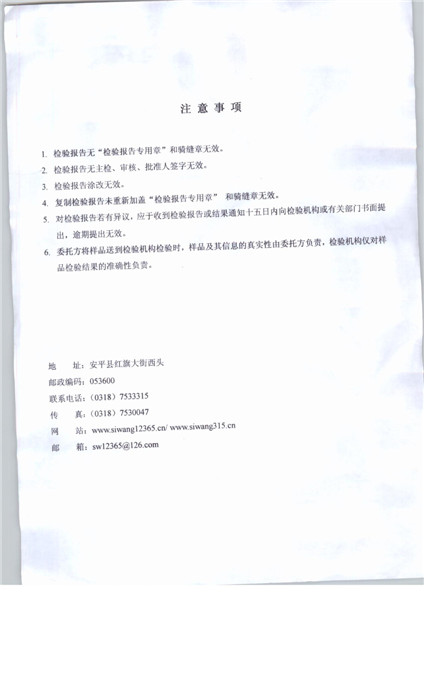 注 意 事 项

1. 检验报告无“检验报告专用章”和骑缝章无效。

2. 检验报告无主检、审核、批准人签字无效。

3. 检验报告涂改无效。

4. 复制检验报告未重新加盖“检验报告专用章” 和骑缝章无效。

5. 对检验报告若有异议，应于收到检验报告或结果通知十五日内向检验机构或有关部门书面提出，逾期提出无效。

6. 委托方将样品送到检验机构检验时，样品及其信息的真实性由委托方负责，检验机构仅对样品检验结果的准确性负责。

地 址：安平县红旗大街西头
邮政编码：053600
联系电话：（0318）7533315
传 真：（0318）7530047
网 站：www.siwang12365.cn/ www.siwang315.cn
邮 箱：sw12365@126.com